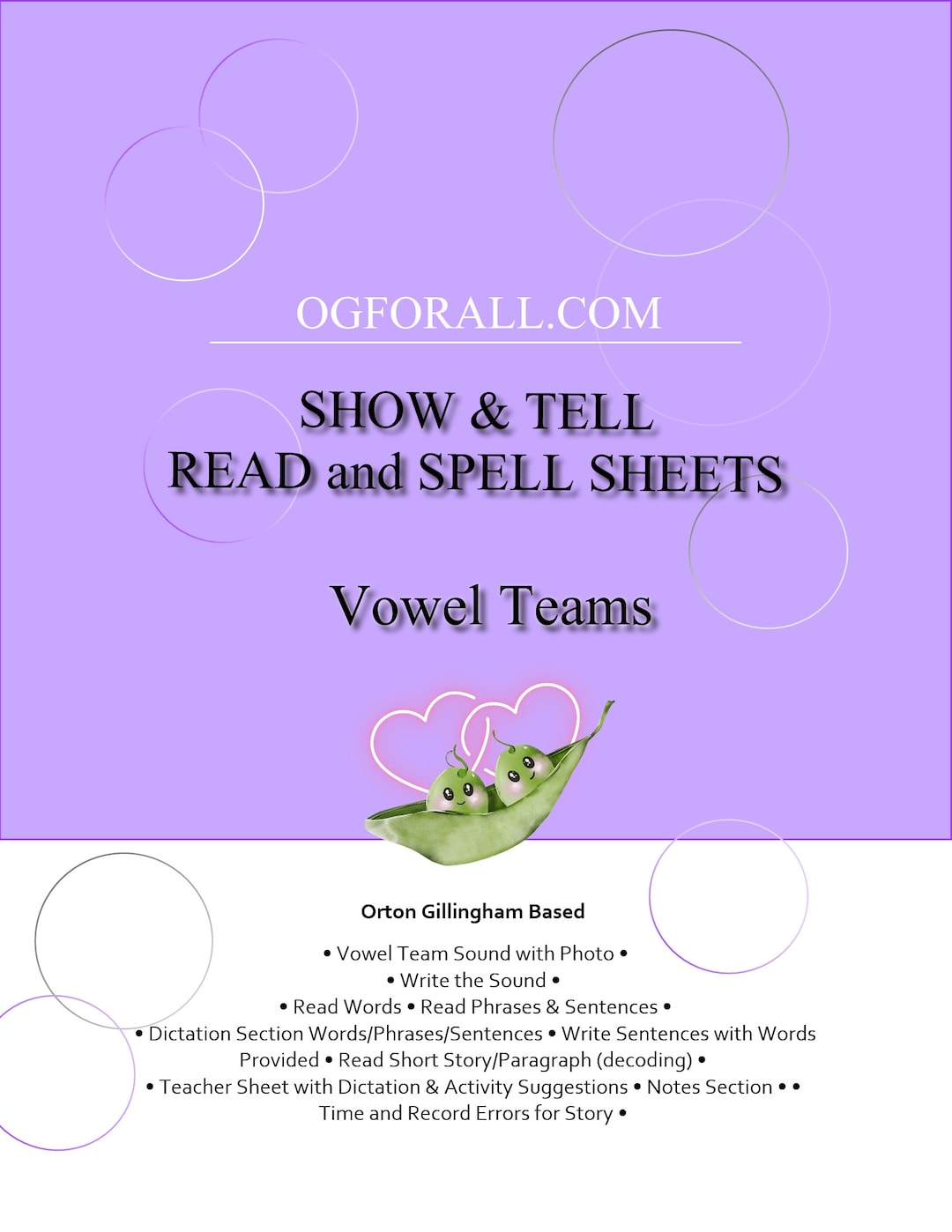 OGFORALL.COM

SHOW & TELL
READ and SPELL SHEETS

Vowel Teams

Orton Gillingham Based

• Vowel Team Sound with Photo •
• Write the Sound •
• Read Words • Read Phrases & Sentences •
• Dictation Section Words/Phrases/Sentences • Write Sentences with Words Provided • Read Short Story/Paragraph (decoding) •
• Teacher Sheet with Dictation & Activity Suggestions • Notes Section • •
Time and Record Errors for Story •